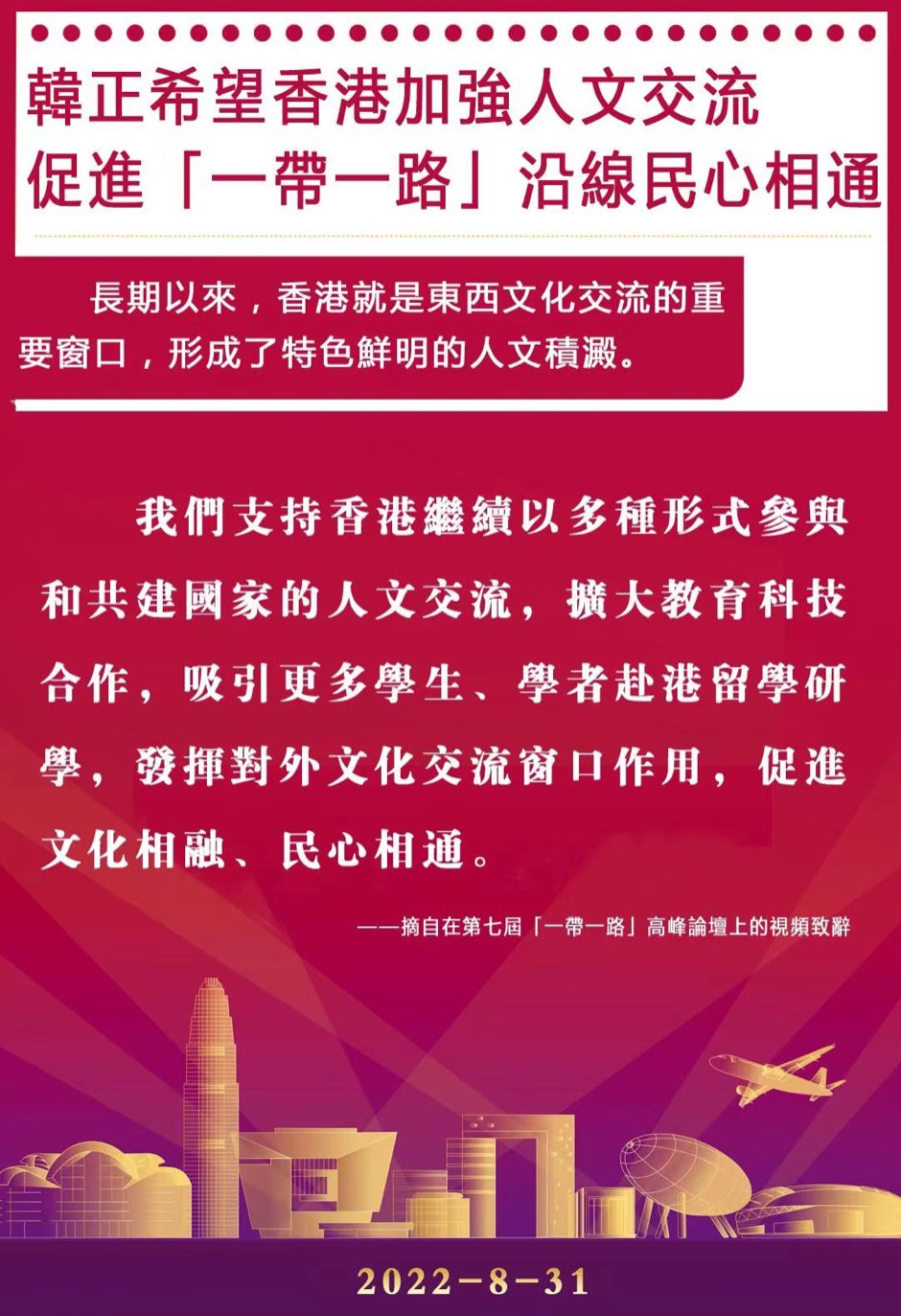 韓正希望香港加強人文交流
促進「一帶一路」沿線民心相通

長期以來，香港就是東西文化交流的重要窗口，形成了特色鮮明的人文積澱。

我們支持香港繼續以多種形式參與和共建國家的人文交流，擴大教育科技合作，吸引更多學生、學者赴港留學研學，發揮對外文化交流窗口作用，促進文化相融、民心相通。

——摘自在第七屆「一帶一路」高峰論壇上的視頻致辭

2022-8-31